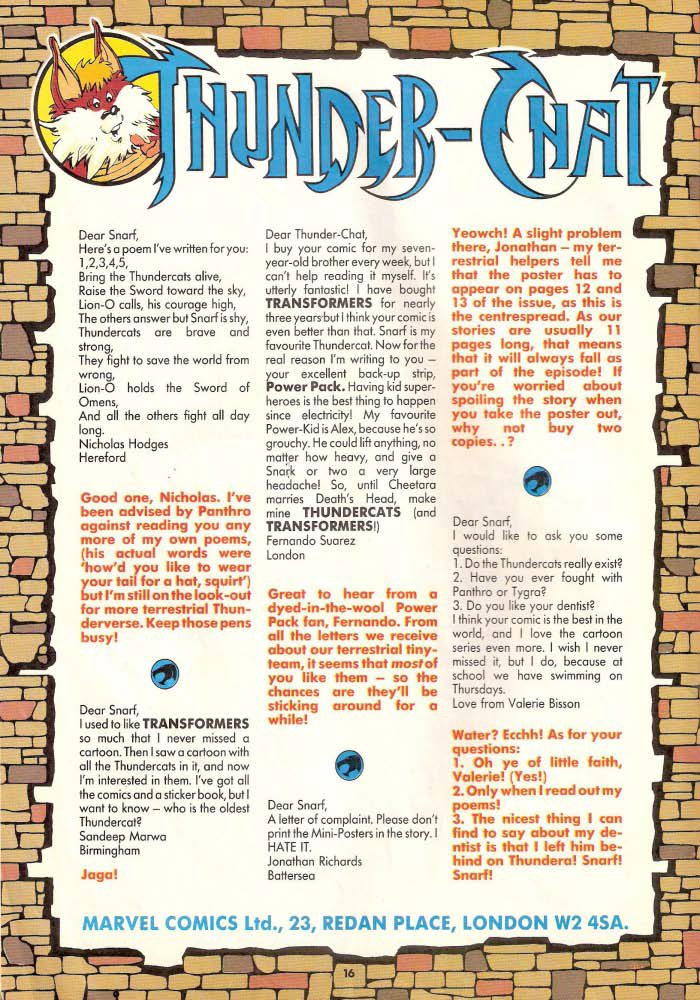 THUNDER-CHAT

Dear Snarf,
Here's a poem I've written for you:
1,2,3,4,5,
Bring the Thundercats alive,
Raise the Sword toward the sky,
Lion-O calls, his courage high,
The others answer but Snarf is shy,
Thundercats are brave and strong,
They fight to save the world from wrong,
Lion-O holds the Sword of Omens,
And all the others fight all day long.
Nicholas Hodges
Hereford

Good one, Nicholas. I've been advised by Panthro against reading you any more of my own poems, (his actual words were 'how'd you like to wear your tail for a hat, squirt') but I'm still on the look-out for more terrestrial Thunderverse. Keep those pens busy!

Dear Snarf,
I used to like TRANSFORMERS so much that I never missed a cartoon. Then I saw a cartoon with all the Thundercats in it, and now I'm interested in them. I've got all the comics and a sticker book, but I want to know – who is the oldest Thundercat?
Sandeep Marwa
Birmingham

Jaga!

Dear Thunder-Chat,
I buy your comic for my seven-year-old brother every week, but I can't help reading it myself. It's utterly fantastic! I have bought TRANSFORMERS for nearly three years but I think your comic is even better than that. Snarf is my favourite Thundercat. Now for the real reason I'm writing to you – your excellent back-up strip, Power Pack. Having kid super-heroes is the best thing to happen since electricity! My favourite Power-Kid is Alex, because he's so grouchy. He could lift anything, no matter how heavy, and give a Snark or two a very large headache! So, until Cheetara marries Death's Head, make mine THUNDERCATS (and TRANSFORMERS!)
Fernando Suarez
London

Great to hear from a dyed-in-the-wool Power Pack fan, Fernando. From all the letters we receive about our terrestrial tiny-team, it seems that most of you like them – so the chances are they'll be sticking around for a while!

Dear Snarf,
A letter of complaint. Please don't print the Mini-Posters in the story. I HATE IT.
Jonathan Richards
Battersea

Yeowch! A slight problem there, Jonathan – my terrestrial helpers tell me that the poster has to appear on pages 12 and 13 of the issue, as this is the centrespread. As our stories are usually 11 pages long, that means that it will always fall as part of the episode! If you're worried about spoiling the story when you take the poster out, why not buy two copies. . ?

Dear Snarf,
I would like to ask you some questions:
1. Do the Thundercats really exist?
2. Have you ever fought with Panthro or Tygra?
3. Do you like your dentist?
I think your comic is the best in the world, and I love the cartoon series even more. I wish I never missed it, but I do, because at school we have swimming on Thursdays.
Love from Valerie Bisson

Water? Ecchh! As for your questions:
1. Oh ye of little faith, Valerie! (Yes!)
2. Only when I read out my poems!
3. The nicest thing I can find to say about my dentist is that I left him behind on Thundera! Snarf! Snarf!

MARVEL COMICS Ltd., 23, REDAN PLACE, LONDON W2 4SA.

16